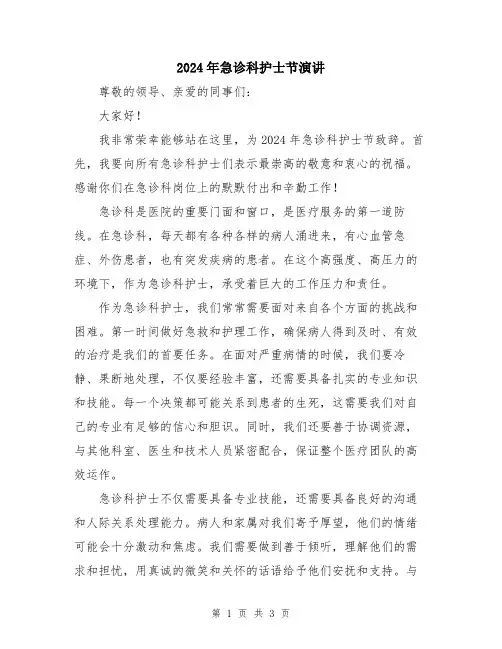 2024年急诊科护士节演讲

尊敬的领导、亲爱的同事们：

大家好！

我非常荣幸能够站在这里，为2024年急诊科护士节致辞。首先，我要向所有急诊科护士们表示最崇高的敬意和衷心的祝福。感谢你们在急诊科岗位上的默默付出和辛勤工作！

急诊科是医院的重要门面和窗口，是医疗服务的第一道防线。在急诊科，每天都有各种各样的病人涌进来，有心血管急症、外伤患者，也有突发疾病的患者。在这个高强度、高压力的环境下，作为急诊科护士，承受着巨大的工作压力和责任。

作为急诊科护士，我们常常需要面对来自各个方面的挑战和困难。第一时间做好急救和护理工作，确保病人得到及时、有效的治疗是我们的首要任务。在面对严重病情的时候，我们要冷静、果断地处理，不仅要经验丰富，还需要具备扎实的专业知识和技能。每一个决策都可能关系到患者的生死，这需要我们对自己的专业有足够的信心和胆识。同时，我们还要善于协调资源，与其他科室、医生和技术人员紧密配合，保证整个医疗团队的高效运作。

急诊科护士不仅需要具备专业技能，还需要具备良好的沟通和人际关系处理能力。病人和家属对我们寄予厚望，他们的情绪可能会十分激动和焦虑。我们需要做到善于倾听，理解他们的需求和担忧，用真诚的微笑和关怀的话语给予他们安抚和支持。与

第 1 页 共 3 页